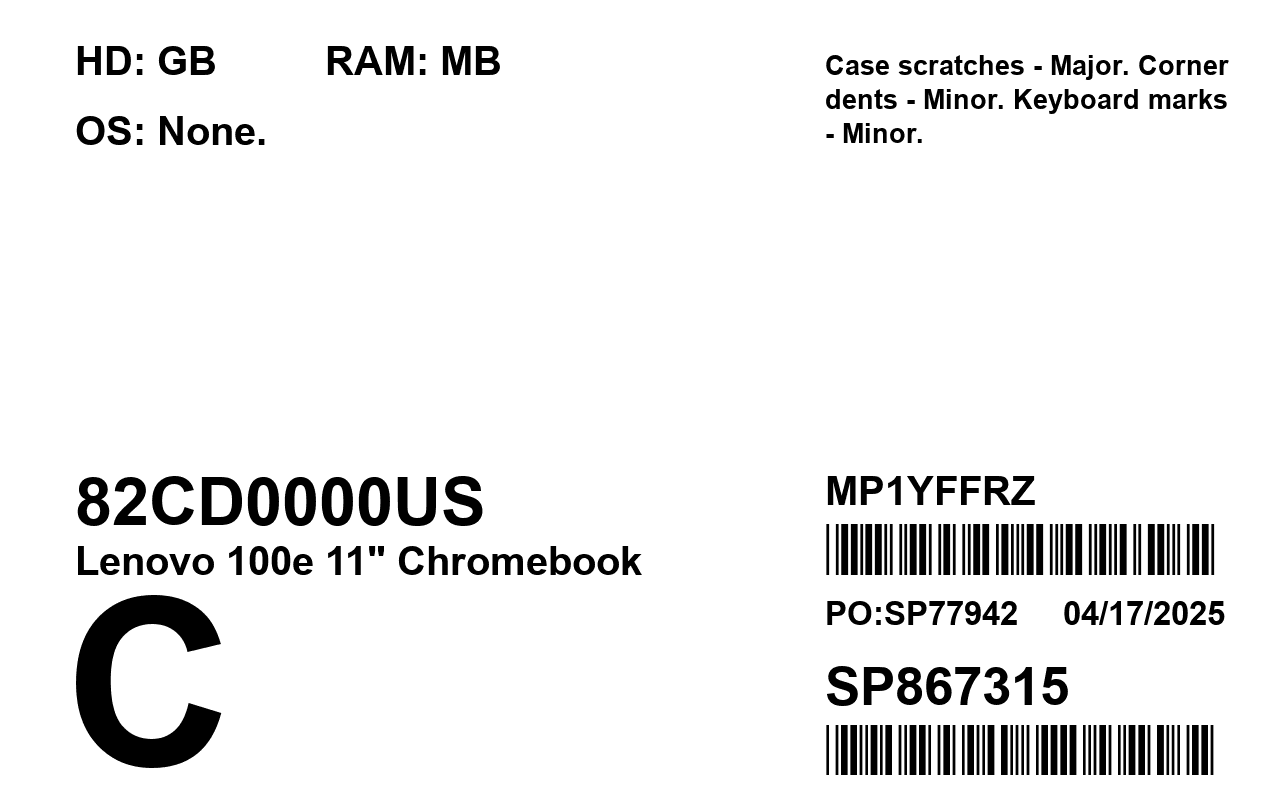 HD: GB RAM: MB

OS: None.

Case scratches - Major. Corner dents - Minor. Keyboard marks - Minor.

82CD0000US
Lenovo 100e 11" Chromebook

C

MP1YFFRZ

PO:SP77942 04/17/2025

SP867315